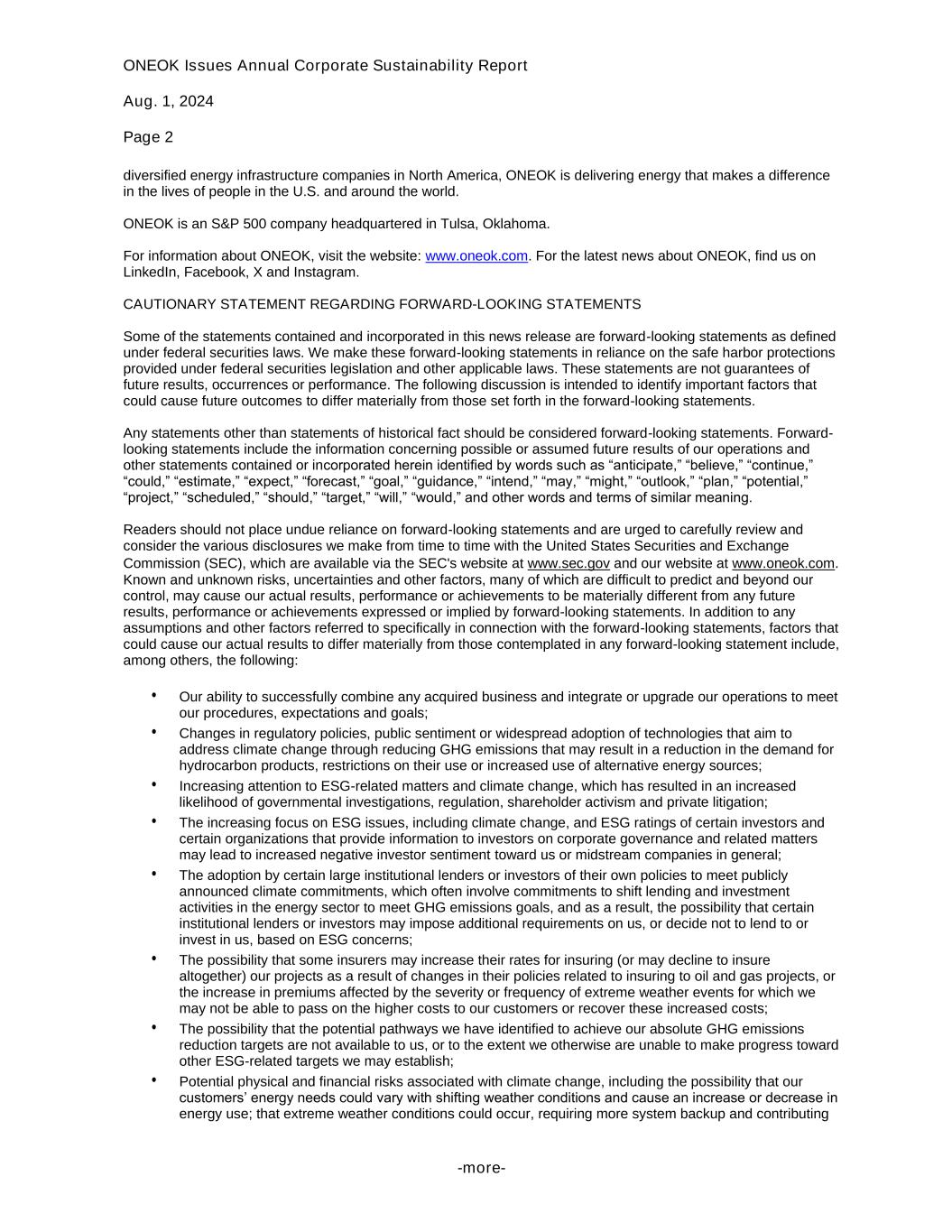 ONEOK Issues Annual Corporate Sustainability Report

Aug. 1, 2024

Page 2

diversified energy infrastructure companies in North America, ONEOK is delivering energy that makes a difference in the lives of people in the U.S. and around the world.

ONEOK is an S&P 500 company headquartered in Tulsa, Oklahoma.

For information about ONEOK, visit the website: www.oneok.com. For the latest news about ONEOK, find us on LinkedIn, Facebook, X and Instagram.

CAUTIONARY STATEMENT REGARDING FORWARD-LOOKING STATEMENTS

Some of the statements contained and incorporated in this news release are forward-looking statements as defined under federal securities laws. We make these forward-looking statements in reliance on the safe harbor protections provided under federal securities legislation and other applicable laws. These statements are not guarantees of future results, occurrences or performance. The following discussion is intended to identify important factors that could cause future outcomes to differ materially from those set forth in the forward-looking statements.

Any statements other than statements of historical fact should be considered forward-looking statements. Forward-looking statements include the information concerning possible or assumed future results of our operations and other statements contained or incorporated herein identified by words such as “anticipate,” “believe,” “continue,” “could,” “estimate,” “expect,” “forecast,” “goal,” “guidance,” “intend,” “may,” “might,” “outlook,” “plan,” “potential,” “project,” “scheduled,” “should,” “target,” “will,” “would,” and other words and terms of similar meaning.

Readers should not place undue reliance on forward-looking statements and are urged to carefully review and consider the various disclosures we make from time to time with the United States Securities and Exchange Commission (SEC), which are available via the SEC's website at www.sec.gov and our website at www.oneok.com. Known and unknown risks, uncertainties and other factors, many of which are difficult to predict and beyond our control, may cause our actual results, performance or achievements to be materially different from any future results, performance or achievements expressed or implied by forward-looking statements. In addition to any assumptions and other factors referred to specifically in connection with the forward-looking statements, factors that could cause our actual results to differ materially from those contemplated in any forward-looking statement include, among others, the following:

• Our ability to successfully combine any acquired business and integrate or upgrade our operations to meet our procedures, expectations and goals;
• Changes in regulatory policies, public sentiment or widespread adoption of technologies that aim to address climate change through reducing GHG emissions that may result in a reduction in the demand for hydrocarbon products, restrictions on their use or increased use of alternative energy sources;
• Increasing attention to ESG-related matters and climate change, which has resulted in an increased likelihood of governmental investigations, regulation, shareholder activism and private litigation;
• The increasing focus on ESG issues, including climate change, and ESG ratings of certain investors and certain organizations that provide information to investors on corporate governance and related matters may lead to increased negative investor sentiment toward us or midstream companies in general;
• The adoption by certain large institutional lenders or investors of their own policies to meet publicly announced climate commitments, which often involve commitments to shift lending and investment activities in the energy sector to meet GHG emissions goals, and as a result, the possibility that certain institutional lenders or investors may impose additional requirements on us, or decide not to lend to or invest in us, based on ESG concerns;
• The possibility that some insurers may increase their rates for insuring (or may decline to insure altogether) our projects as a result of changes in their policies related to insuring to oil and gas projects, or the increase in premiums affected by the severity or frequency of extreme weather events for which we may not be able to pass on the higher costs to our customers or recover these increased costs;
• The possibility that the potential pathways we have identified to achieve our absolute GHG emissions reduction targets are not available to us, or to the extent we otherwise are unable to make progress toward other ESG-related targets we may establish;
• Potential physical and financial risks associated with climate change, including the possibility that our customers’ energy needs could vary with shifting weather conditions and cause an increase or decrease in energy use; that extreme weather conditions could occur, requiring more system backup and contributing

-more-